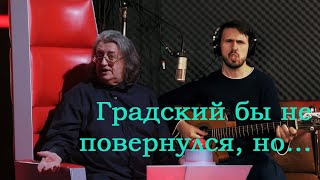 Градский бы не повернулся, но...